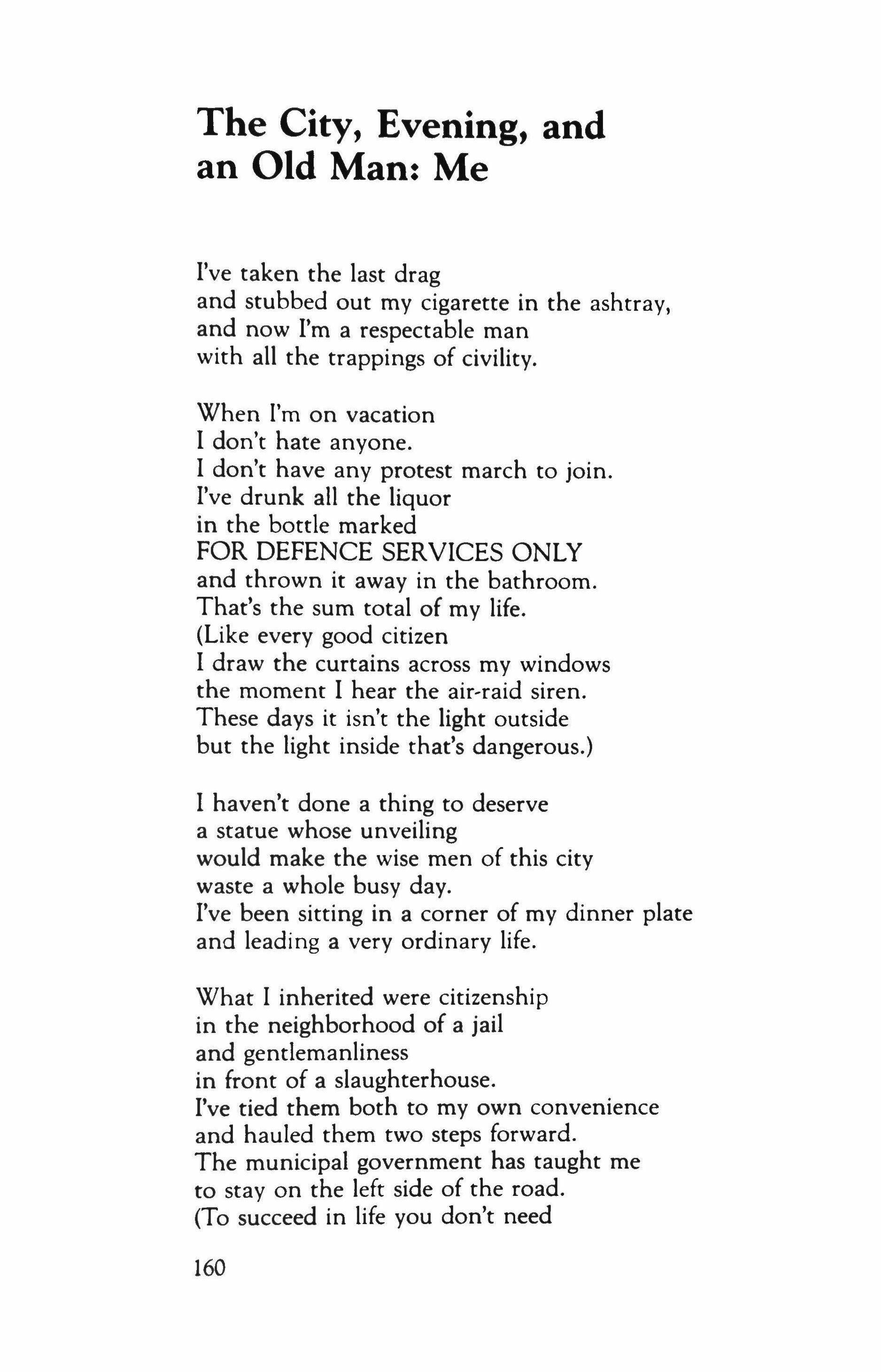 The City, Evening, and an Old Man: Me

I've taken the last drag
and stubbed out my cigarette in the ashtray,
and now I'm a respectable man
with all the trappings of civility.

When I'm on vacation
I don't hate anyone.
I don't have any protest march to join.
I've drunk all the liquor
in the bottle marked
FOR DEFENCE SERVICES ONLY
and thrown it away in the bathroom.
That's the sum total of my life.
(Like every good citizen
I draw the curtains across my windows
the moment I hear the air-raid siren.
These days it isn't the light outside
but the light inside that's dangerous.)

I haven't done a thing to deserve
a statue whose unveiling
would make the wise men of this city
waste a whole busy day.
I've been sitting in a corner of my dinner plate
and leading a very ordinary life.

What I inherited were citizenship
in the neighborhood of a jail
and gentlemanliness
in front of a slaughterhouse.
I've tied them both to my own convenience
and hauled them two steps forward.
The municipal government has taught me
to stay on the left side of the road.
(To succeed in life you don't need

160